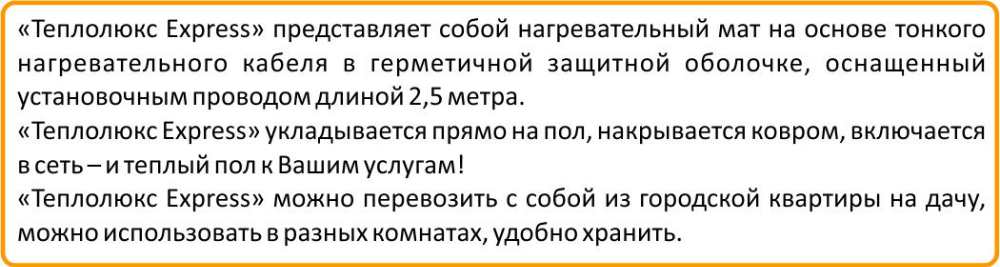 «Теплолюкс Express» представляет собой нагревательный мат на основе тонкого нагревательного кабеля в герметичной защитной оболочке, оснащенный установочным проводом длиной 2,5 метра.
«Теплолюкс Express» укладывается прямо на пол, накрывается ковром, включается в сеть – и теплый пол к Вашим услугам!
«Теплолюкс Express» можно перевозить с собой из городской квартиры на дачу, можно использовать в разных комнатах, удобно хранить.